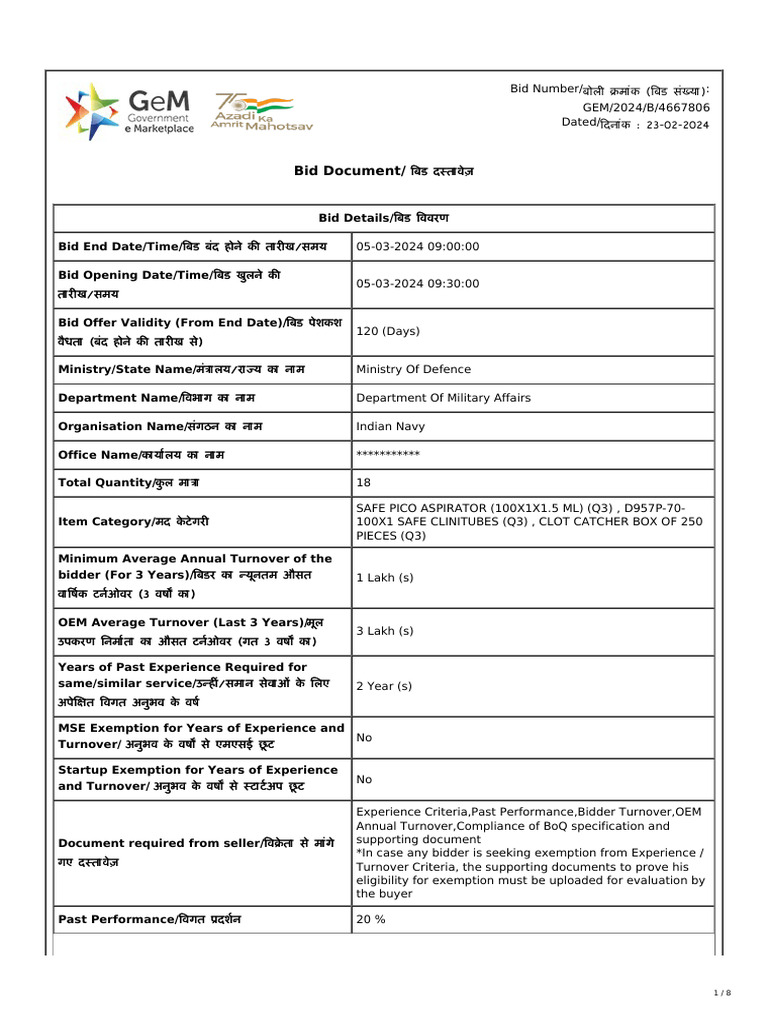 GeM Government e Marketplace

75 Azadi Ka Amrit Mahotsav

Bid Number/बोली क्रमांक (बिड संख्या): GEM/2024/B/4667806
Dated/दिनांक : 23-02-2024

Bid Document/ बिड दस्तावेज़

| Bid Details/बिड विवरण | |
|---|---|
| Bid End Date/Time/बिड बंद होने की तारीख/समय | 05-03-2024 09:00:00 |
| Bid Opening Date/Time/बिड खुलने की तारीख/समय | 05-03-2024 09:30:00 |
| Bid Offer Validity (From End Date)/बिड पेशकश वैधता (बंद होने की तारीख से) | 120 (Days) |
| Ministry/State Name/मंत्रालय/राज्य का नाम | Ministry Of Defence |
| Department Name/विभाग का नाम | Department Of Military Affairs |
| Organisation Name/संगठन का नाम | Indian Navy |
| Office Name/कार्यालय का नाम | *********** |
| Total Quantity/कुल मात्रा | 18 |
| Item Category/मद केटेगरी | SAFE PICO ASPIRATOR (100X1X1.5 ML) (Q3) , D957P-70-100X1 SAFE CLINITUBES (Q3) , CLOT CATCHER BOX OF 250 PIECES (Q3) |
| Minimum Average Annual Turnover of the bidder (For 3 Years)/बिडर का न्यूनतम औसत वार्षिक टर्नओवर (3 वर्षों का) | 1 Lakh (s) |
| OEM Average Turnover (Last 3 Years)/मूल उपकरण निर्माता का औसत टर्नओवर (गत 3 वर्षों का) | 3 Lakh (s) |
| Years of Past Experience Required for same/similar service/उन्हीं/समान सेवाओं के लिए अपेक्षित विगत अनुभव के वर्ष | 2 Year (s) |
| MSE Exemption for Years of Experience and Turnover/ अनुभव के वर्षों से एमएसई छूट | No |
| Startup Exemption for Years of Experience and Turnover/ अनुभव के वर्षों से स्टार्टअप छूट | No |
| Document required from seller/विक्रेता से मांगे गए दस्तावेज़ | Experience Criteria,Past Performance,Bidder Turnover,OEM Annual Turnover,Compliance of BoQ specification and supporting document *In case any bidder is seeking exemption from Experience / Turnover Criteria, the supporting documents to prove his eligibility for exemption must be uploaded for evaluation by the buyer |
| Past Performance/विगत प्रदर्शन | 20 % |

1 / 8